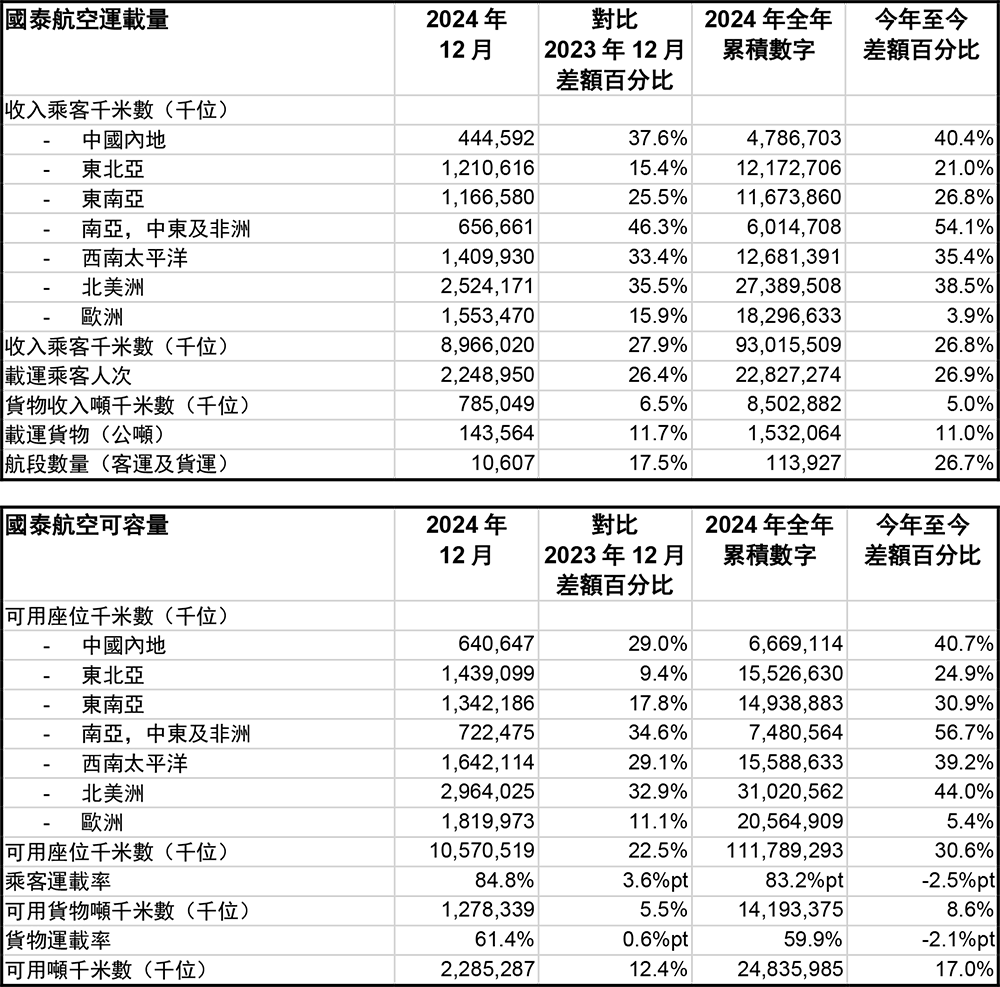 | 國泰航空運載量 | 2024 年 12 月 | 對比 2023 年 12 月 差額百分比 | 2024 年全年 累積數字 | 今年至今 差額百分比 |
|---|---|---|---|---|
| 收入乘客千米數（千位） | | | | |
| - 中國內地 | 444,592 | 37.6% | 4,786,703 | 40.4% |
| - 東北亞 | 1,210,616 | 15.4% | 12,172,706 | 21.0% |
| - 東南亞 | 1,166,580 | 25.5% | 11,673,860 | 26.8% |
| - 南亞，中東及非洲 | 656,661 | 46.3% | 6,014,708 | 54.1% |
| - 西南太平洋 | 1,409,930 | 33.4% | 12,681,391 | 35.4% |
| - 北美洲 | 2,524,171 | 35.5% | 27,389,508 | 38.5% |
| - 歐洲 | 1,553,470 | 15.9% | 18,296,633 | 3.9% |
| 收入乘客千米數（千位） | 8,966,020 | 27.9% | 93,015,509 | 26.8% |
| 載運乘客人次 | 2,248,950 | 26.4% | 22,827,274 | 26.9% |
| 貨物收入噸千米數（千位） | 785,049 | 6.5% | 8,502,882 | 5.0% |
| 載運貨物（公噸） | 143,564 | 11.7% | 1,532,064 | 11.0% |
| 航段數量（客運及貨運） | 10,607 | 17.5% | 113,927 | 26.7% |

| 國泰航空可容量 | 2024 年 12 月 | 對比 2023 年 12 月 差額百分比 | 2024 年全年 累積數字 | 今年至今 差額百分比 |
|---|---|---|---|---|
| 可用座位千米數（千位） | | | | |
| - 中國內地 | 640,647 | 29.0% | 6,669,114 | 40.7% |
| - 東北亞 | 1,439,099 | 9.4% | 15,526,630 | 24.9% |
| - 東南亞 | 1,342,186 | 17.8% | 14,938,883 | 30.9% |
| - 南亞，中東及非洲 | 722,475 | 34.6% | 7,480,564 | 56.7% |
| - 西南太平洋 | 1,642,114 | 29.1% | 15,588,633 | 39.2% |
| - 北美洲 | 2,964,025 | 32.9% | 31,020,562 | 44.0% |
| - 歐洲 | 1,819,973 | 11.1% | 20,564,909 | 5.4% |
| 可用座位千米數（千位） | 10,570,519 | 22.5% | 111,789,293 | 30.6% |
| 乘客運載率 | 84.8% | 3.6%pt | 83.2%pt | -2.5%pt |
| 可用貨物噸千米數（千位） | 1,278,339 | 5.5% | 14,193,375 | 8.6% |
| 貨物運載率 | 61.4% | 0.6%pt | 59.9% | -2.1%pt |
| 可用噸千米數（千位） | 2,285,287 | 12.4% | 24,835,985 | 17.0% |